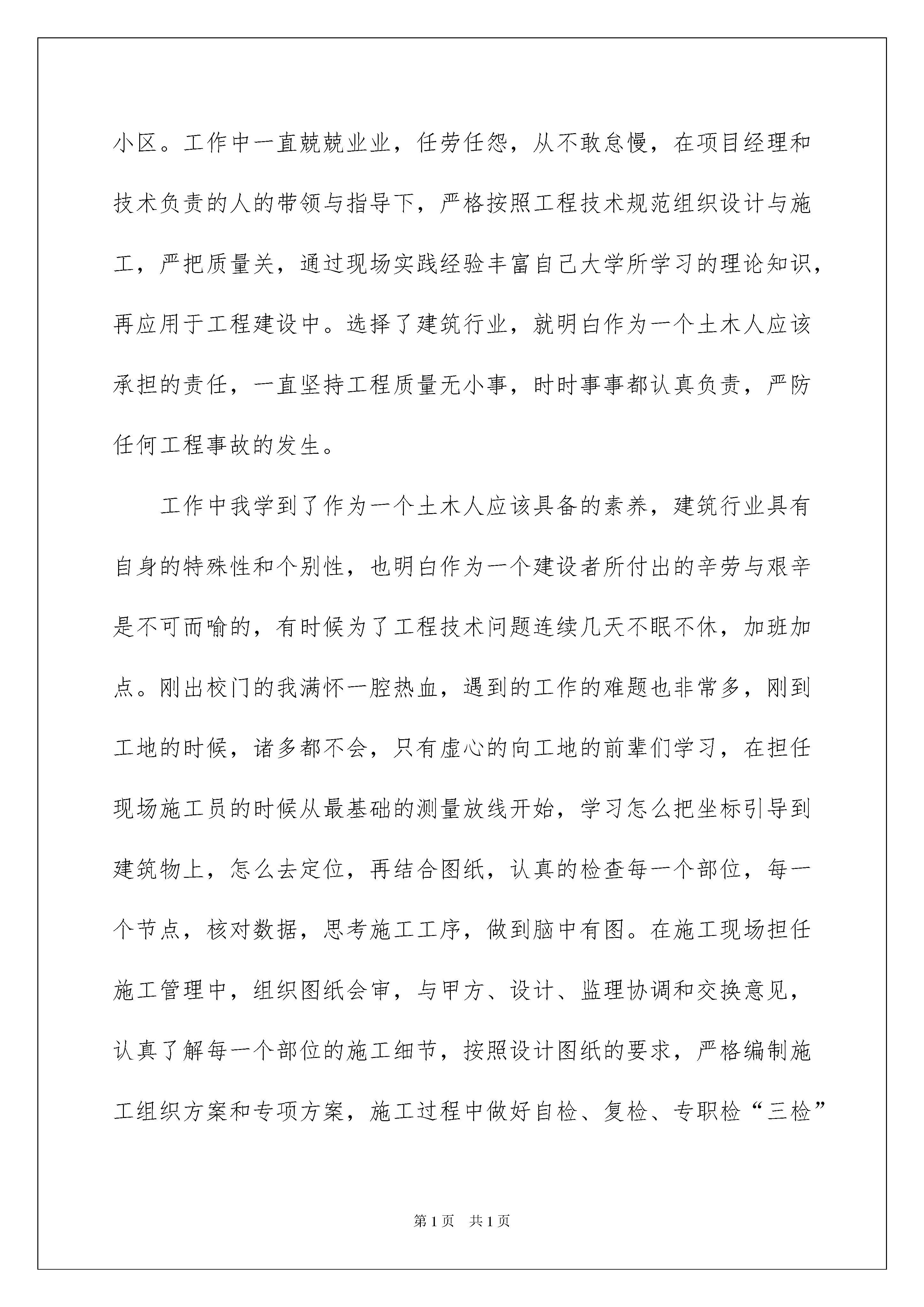 小区。工作中一直兢兢业业，任劳任怨，从不敢怠慢，在项目经理和技术负责的人的带领与指导下，严格按照工程技术规范组织设计与施工，严把质量关，通过现场实践经验丰富自己大学所学习的理论知识，再应用于工程建设中。选择了建筑行业，就明白作为一个土木人应该承担的责任，一直坚持工程质量无小事，时时事事都认真负责，严防任何工程事故的发生。

工作中我学到了作为一个土木人应该具备的素养，建筑行业具有自身的特殊性和个别性，也明白作为一个建设者所付出的辛劳与艰辛是不可而喻的，有时候为了工程技术问题连续几天不眠不休，加班加点。刚出校门的我满怀一腔热血，遇到的工作的难题也非常多，刚到工地的时候，诸多都不会，只有虚心的向工地的前辈们学习，在担任现场施工员的时候从最基础的测量放线开始，学习怎么把坐标引导到建筑物上，怎么去定位，再结合图纸，认真的检查每一个部位，每一个节点，核对数据，思考施工工序，做到脑中有图。在施工现场担任施工管理中，组织图纸会审，与甲方、设计、监理协调和交换意见，认真了解每一个部位的施工细节，按照设计图纸的要求，严格编制施工组织方案和专项方案，施工过程中做好自检、复检、专职检“三检”

第1页　共1页